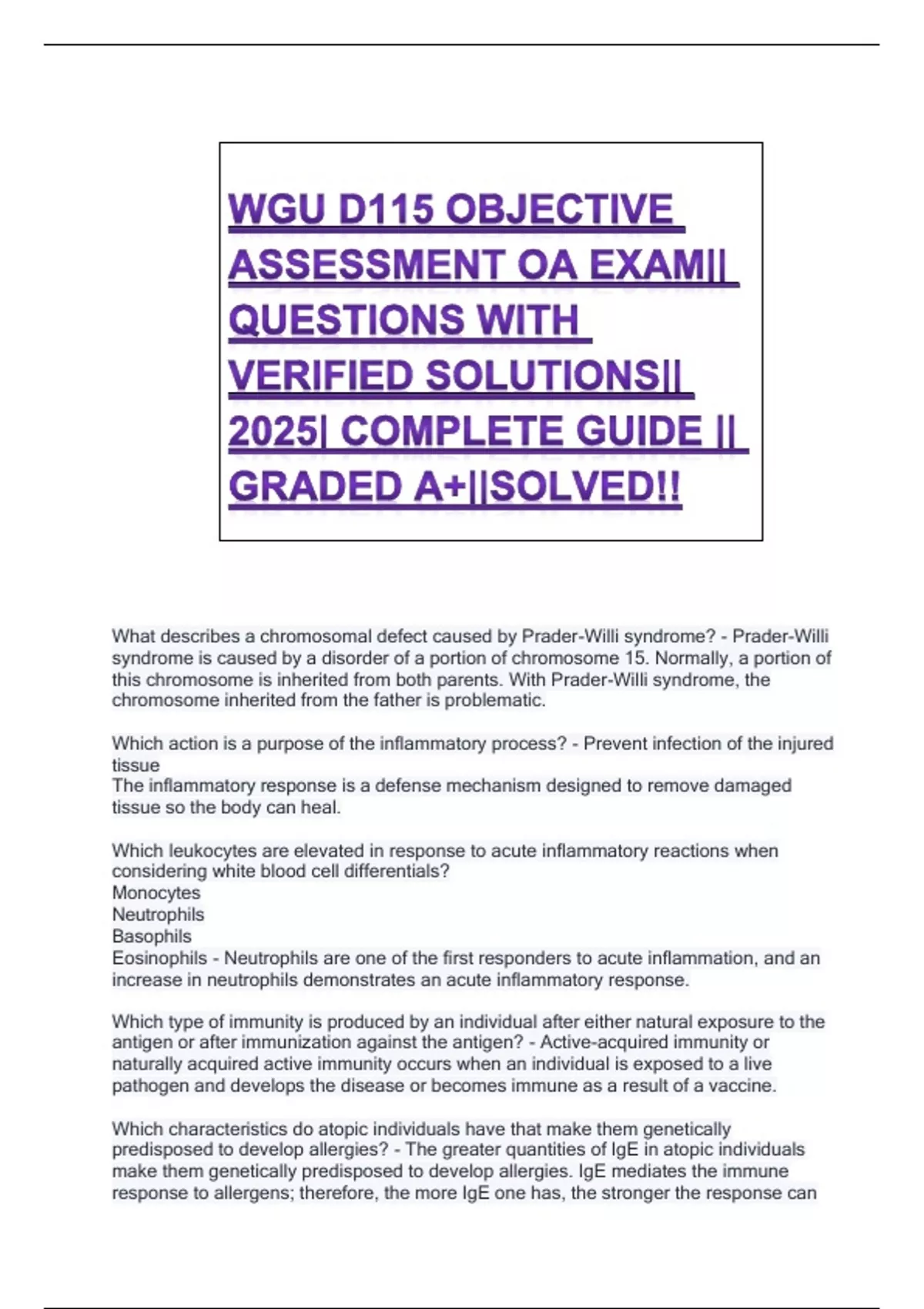 WGU D115 OBJECTIVE ASSESSMENT OA EXAM|| QUESTIONS WITH VERIFIED SOLUTIONS|| 2025| COMPLETE GUIDE || GRADED A+||SOLVED!!

What describes a chromosomal defect caused by Prader-Willi syndrome? - Prader-Willi syndrome is caused by a disorder of a portion of chromosome 15. Normally, a portion of this chromosome is inherited from both parents. With Prader-Willi syndrome, the chromosome inherited from the father is problematic.

Which action is a purpose of the inflammatory process? - Prevent infection of the injured tissue
The inflammatory response is a defense mechanism designed to remove damaged tissue so the body can heal.

Which leukocytes are elevated in response to acute inflammatory reactions when considering white blood cell differentials?
Monocytes
Neutrophils
Basophils
Eosinophils - Neutrophils are one of the first responders to acute inflammation, and an increase in neutrophils demonstrates an acute inflammatory response.

Which type of immunity is produced by an individual after either natural exposure to the antigen or after immunization against the antigen? - Active-acquired immunity or naturally acquired active immunity occurs when an individual is exposed to a live pathogen and develops the disease or becomes immune as a result of a vaccine.

Which characteristics do atopic individuals have that make them genetically predisposed to develop allergies? - The greater quantities of IgE in atopic individuals make them genetically predisposed to develop allergies. IgE mediates the immune response to allergens; therefore, the more IgE one has, the stronger the response can